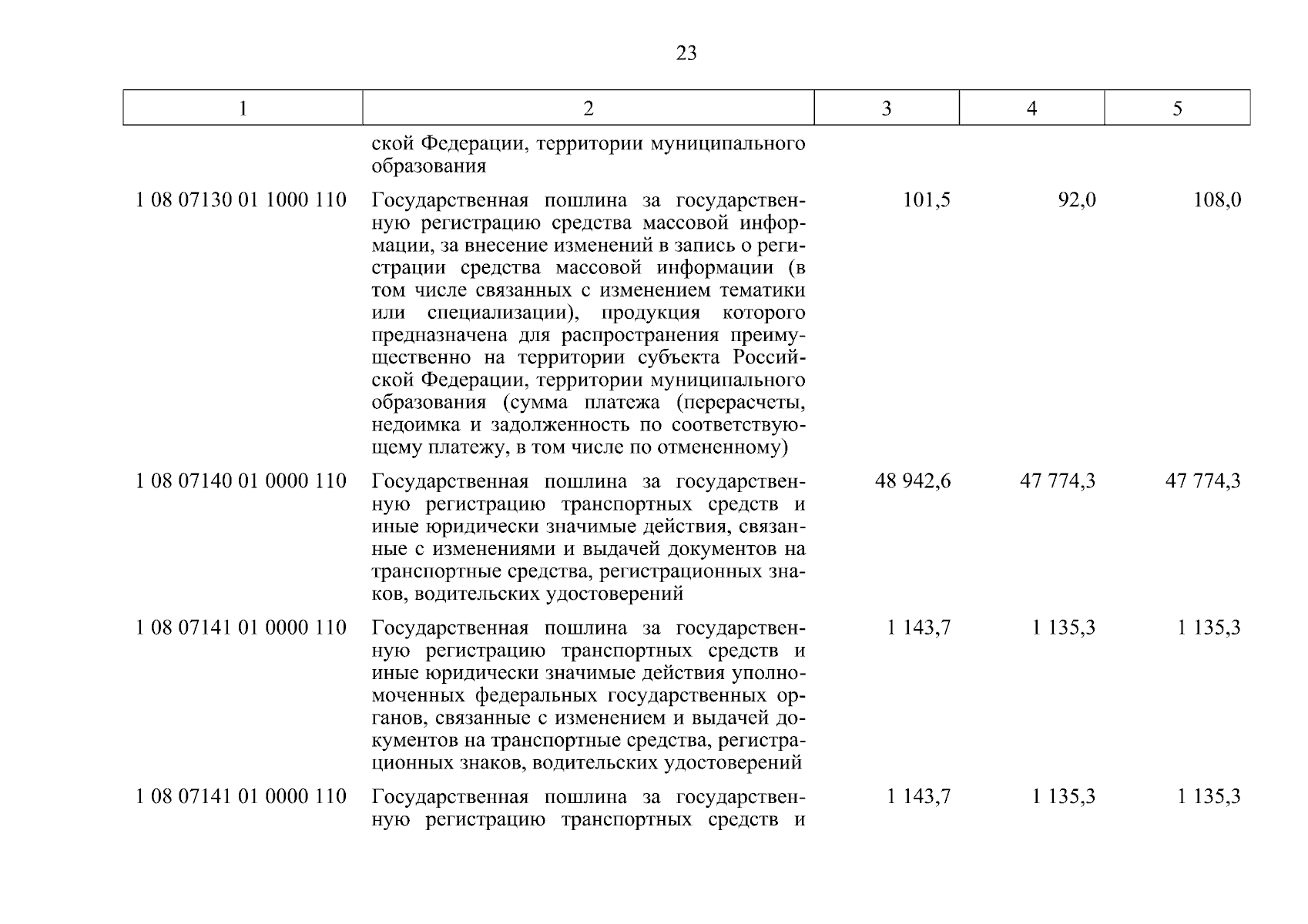 23

| 1 | 2 | 3 | 4 | 5 |
|---|---|---|---|---|
| | ской Федерации, территории муниципального образования | | | |
| 1 08 07130 01 1000 110 | Государственная пошлина за государственную регистрацию средства массовой информации, за внесение изменений в запись о регистрации средства массовой информации (в том числе связанных с изменением тематики или специализации), продукция которого предназначена для распространения преимущественно на территории субъекта Российской Федерации, территории муниципального образования (сумма платежа (перерасчеты, недоимка и задолженность по соответствующему платежу, в том числе по отмененному) | 101,5 | 92,0 | 108,0 |
| 1 08 07140 01 0000 110 | Государственная пошлина за государственную регистрацию транспортных средств и иные юридически значимые действия, связанные с изменениями и выдачей документов на транспортные средства, регистрационных знаков, водительских удостоверений | 48 942,6 | 47 774,3 | 47 774,3 |
| 1 08 07141 01 0000 110 | Государственная пошлина за государственную регистрацию транспортных средств и иные юридически значимые действия уполномоченных федеральных государственных органов, связанные с изменением и выдачей документов на транспортные средства, регистрационных знаков, водительских удостоверений | 1 143,7 | 1 135,3 | 1 135,3 |
| 1 08 07141 01 0000 110 | Государственная пошлина за государственную регистрацию транспортных средств и | 1 143,7 | 1 135,3 | 1 135,3 |